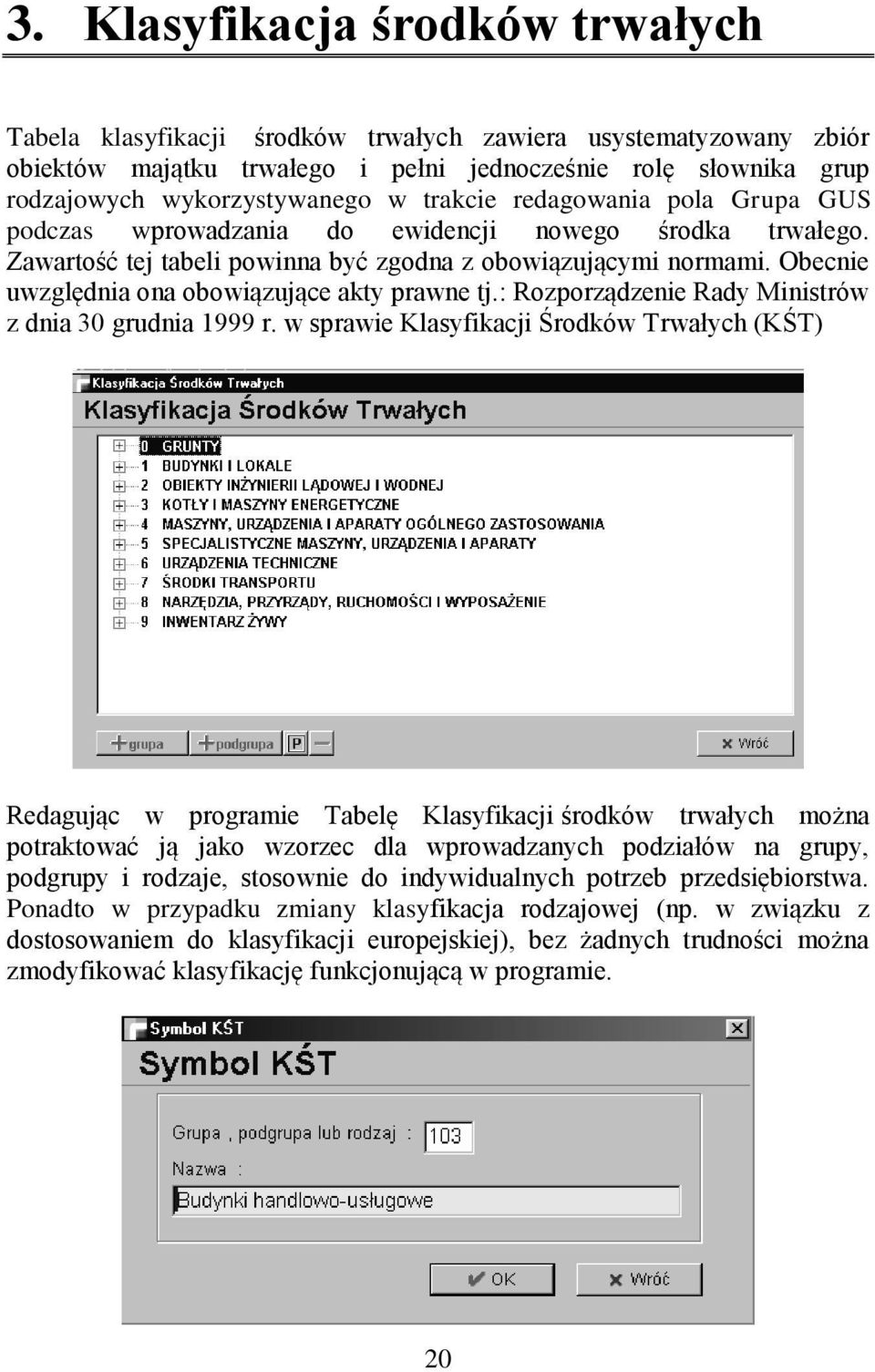 3. Klasyfikacja środków trwałych

Tabela klasyfikacji środków trwałych zawiera usystematyzowany zbiór obiektów majątku trwałego i pełni jednocześnie rolę słownika grup rodzajowych wykorzystywanego w trakcie redagowania pola Grupa GUS podczas wprowadzania do ewidencji nowego środka trwałego. Zawartość tej tabeli powinna być zgodna z obowiązującymi normami. Obecnie uwzględnia ona obowiązujące akty prawne tj.: Rozporządzenie Rady Ministrów z dnia 30 grudnia 1999 r. w sprawie Klasyfikacji Środków Trwałych (KŚT)

Klasyfikacja Środków Trwałych
Klasyfikacja Środków Trwałych
0 GRUNTY
1 BUDYNKI I LOKALE
2 OBIEKTY INŻYNIERII LĄDOWEJ I WODNEJ
3 KOTŁY I MASZYNY ENERGETYCZNE
4 MASZYNY, URZĄDZENIA I APARATY OGÓLNEGO ZASTOSOWANIA
5 SPECJALISTYCZNE MASZYNY, URZĄDZENIA I APARATY
6 URZĄDZENIA TECHNICZNE
7 ŚRODKI TRANSPORTU
8 NARZĘDZIA, PRZYRZĄDY, RUCHOMOŚCI I WYPOSAŻENIE
9 INWENTARZ ŻYWY
grupa podgrupa P Wróć

Redagując w programie Tabelę Klasyfikacji środków trwałych można potraktować ją jako wzorzec dla wprowadzanych podziałów na grupy, podgrupy i rodzaje, stosownie do indywidualnych potrzeb przedsiębiorstwa. Ponadto w przypadku zmiany klasyfikacja rodzajowej (np. w związku z dostosowaniem do klasyfikacji europejskiej), bez żadnych trudności można zmodyfikować klasyfikację funkcjonującą w programie.

Symbol KŚT
Symbol KŚT
Grupa , podgrupa lub rodzaj : 103
Nazwa :
Budynki handlowo-usługowe
OK Wróć

20